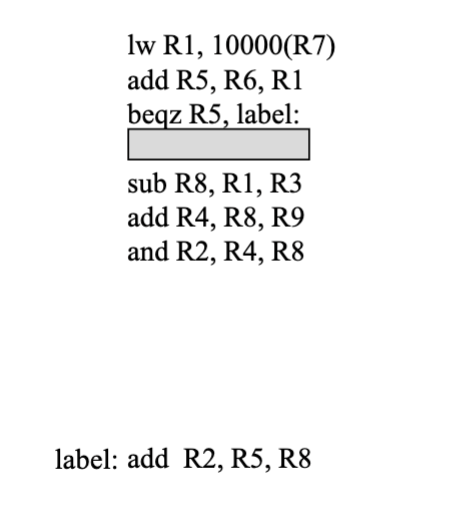 lw R1, 10000(R7)
add R5, R6, R1
beqz R5, label:

sub R8, R1, R3
add R4, R8, R9
and R2, R4, R8

label: add R2, R5, R8